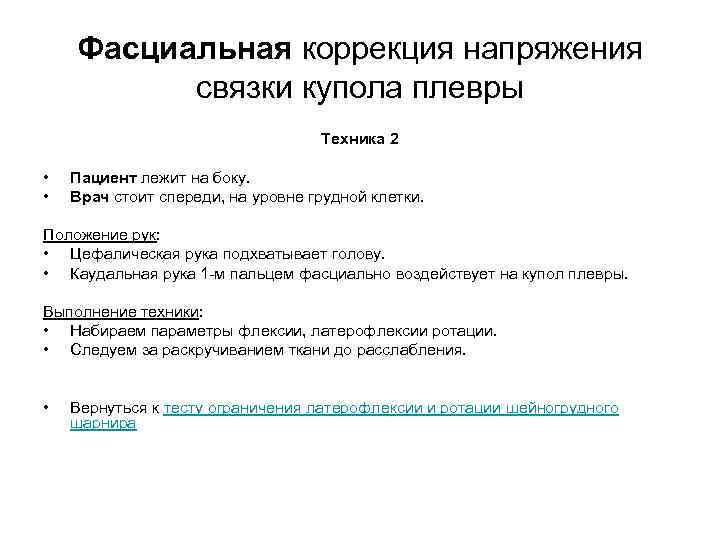 Фасциальная коррекция напряжения связки купола плевры

Техника 2

• Пациент лежит на боку.
• Врач стоит спереди, на уровне грудной клетки.

Положение рук:
• Цефалическая рука подхватывает голову.
• Каудальная рука 1-м пальцем фасциально воздействует на купол плевры.

Выполнение техники:
• Набираем параметры флексии, латерофлексии ротации.
• Следуем за раскручиванием ткани до расслабления.

• Вернуться к тесту ограничения латерофлексии и ротации шейногрудного шарнира